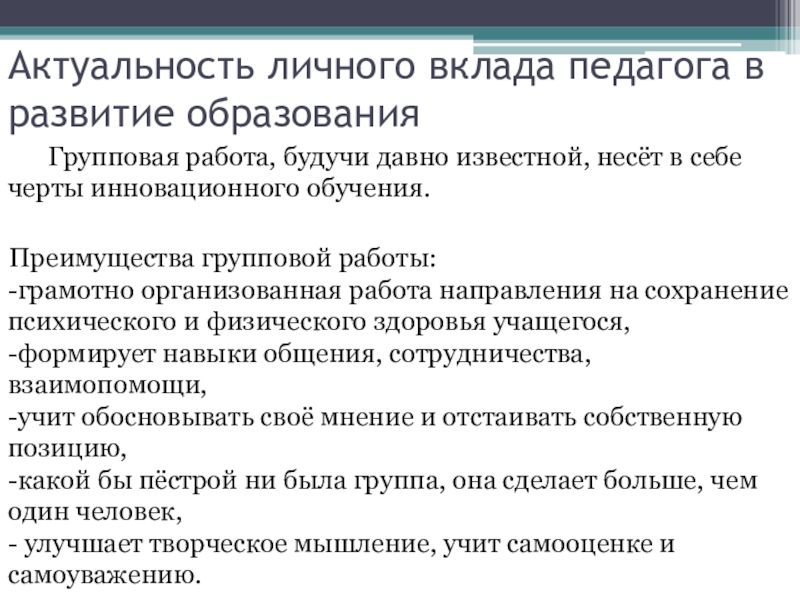 Актуальность личного вклада педагога в развитие образования

Групповая работа, будучи давно известной, несёт в себе черты инновационного обучения.

Преимущества групповой работы:
-грамотно организованная работа направления на сохранение психического и физического здоровья учащегося,
-формирует навыки общения, сотрудничества, взаимопомощи,
-учит обосновывать своё мнение и отстаивать собственную позицию,
-какой бы пёстрой ни была группа, она сделает больше, чем один человек,
- улучшает творческое мышление, учит самооценке и самоуважению.